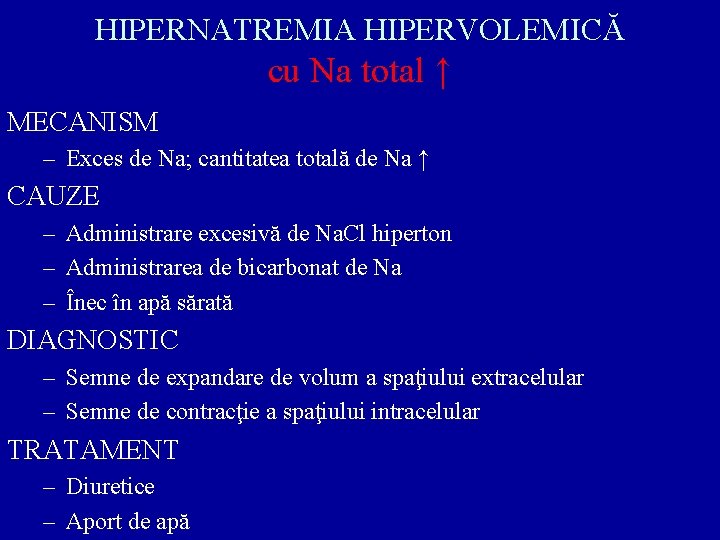 HIPERNATREMIA HIPERVOLEMICĂ
cu Na total ↑

MECANISM
– Exces de Na; cantitatea totală de Na ↑

CAUZE
– Administrare excesivă de NaCl hiperton
– Administrarea de bicarbonat de Na
– Înec în apă sărată

DIAGNOSTIC
– Semne de expandare de volum a spaţiului extracelular
– Semne de contracţie a spaţiului intracelular

TRATAMENT
– Diuretice
– Aport de apă